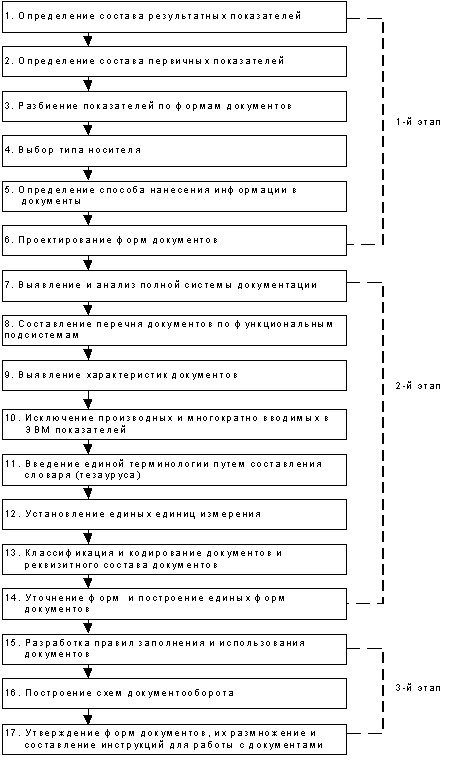 1. Определение состава результатных показателей

2. Определение состава первичных показателей

3. Разбиение показателей по формам документов

4. Выбор типа носителя

5. Определение способа нанесения информации в документы

6. Проектирование форм документов

1-й этап

7. Выявление и анализ полной системы документации

8. Составление перечня документов по функциональным подсистемам

9. Выявление характеристик документов

10. Исключение производных и многократно вводимых в ЭВМ показателей

11. Введение единой терминологии путем составления словаря (тезауруса)

12. Установление единых единиц измерения

13. Классификация и кодирование документов и реквизитного состава документов

14. Уточнение форм и построение единых форм документов

2-й этап

15. Разработка правил заполнения и использования документов

16. Построение схем документооборота

17. Утверждение форм документов, их размножение и составление инструкций для работы с документами

3-й этап